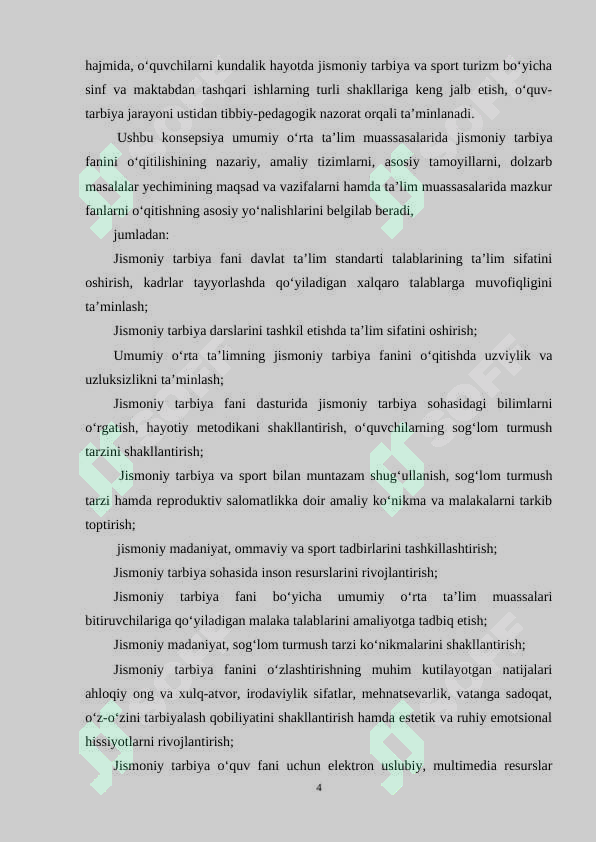 hajmida, o‘quvchilarni kundalik hayotda jismoniy tarbiya va sport turizm bo‘yicha sinf va maktabdan tashqari ishlarning turli shakllariga keng jalb etish, o‘quv-tarbiya jarayoni ustidan tibbiy-pedagogik nazorat orqali ta’minlanadi.

Ushbu konsepsiya umumiy o‘rta ta’lim muassasalarida jismoniy tarbiya fanini o‘qitilishining nazariy, amaliy tizimlarni, asosiy tamoyillarni, dolzarb masalalar yechimining maqsad va vazifalarni hamda ta’lim muassasalarida mazkur fanlarni o‘qitishning asosiy yo‘nalishlarini belgilab beradi,

jumladan:

Jismoniy tarbiya fani davlat ta’lim standarti talablarining ta’lim sifatini oshirish, kadrlar tayyorlashda qo‘yiladigan xalqaro talablarga muvofiqligini ta’minlash;

Jismoniy tarbiya darslarini tashkil etishda ta’lim sifatini oshirish;

Umumiy o‘rta ta’limning jismoniy tarbiya fanini o‘qitishda uzviylik va uzluksizlikni ta’minlash;

Jismoniy tarbiya fani dasturida jismoniy tarbiya sohasidagi bilimlarni o‘rgatish, hayotiy metodikani shakllantirish, o‘quvchilarning sog‘lom turmush tarzini shakllantirish;

Jismoniy tarbiya va sport bilan muntazam shug‘ullanish, sog‘lom turmush tarzi hamda reproduktiv salomatlikka doir amaliy ko‘nikma va malakalarni tarkib toptirish;

jismoniy madaniyat, ommaviy va sport tadbirlarini tashkillashtirish;

Jismoniy tarbiya sohasida inson resurslarini rivojlantirish;

Jismoniy tarbiya fani bo‘yicha umumiy o‘rta ta’lim muassalari bitiruvchilariga qo‘yiladigan malaka talablarini amaliyotga tadbiq etish;

Jismoniy madaniyat, sog‘lom turmush tarzi ko‘nikmalarini shakllantirish;

Jismoniy tarbiya fanini o‘zlashtirishning muhim kutilayotgan natijalari ahloqiy ong va xulq-atvor, irodaviylik sifatlar, mehnatsevarlik, vatanga sadoqat, o‘z-o‘zini tarbiyalash qobiliyatini shakllantirish hamda estetik va ruhiy emotsional hissiyotlarni rivojlantirish;

Jismoniy tarbiya o‘quv fani uchun elektron uslubiy, multimedia resurslar

4